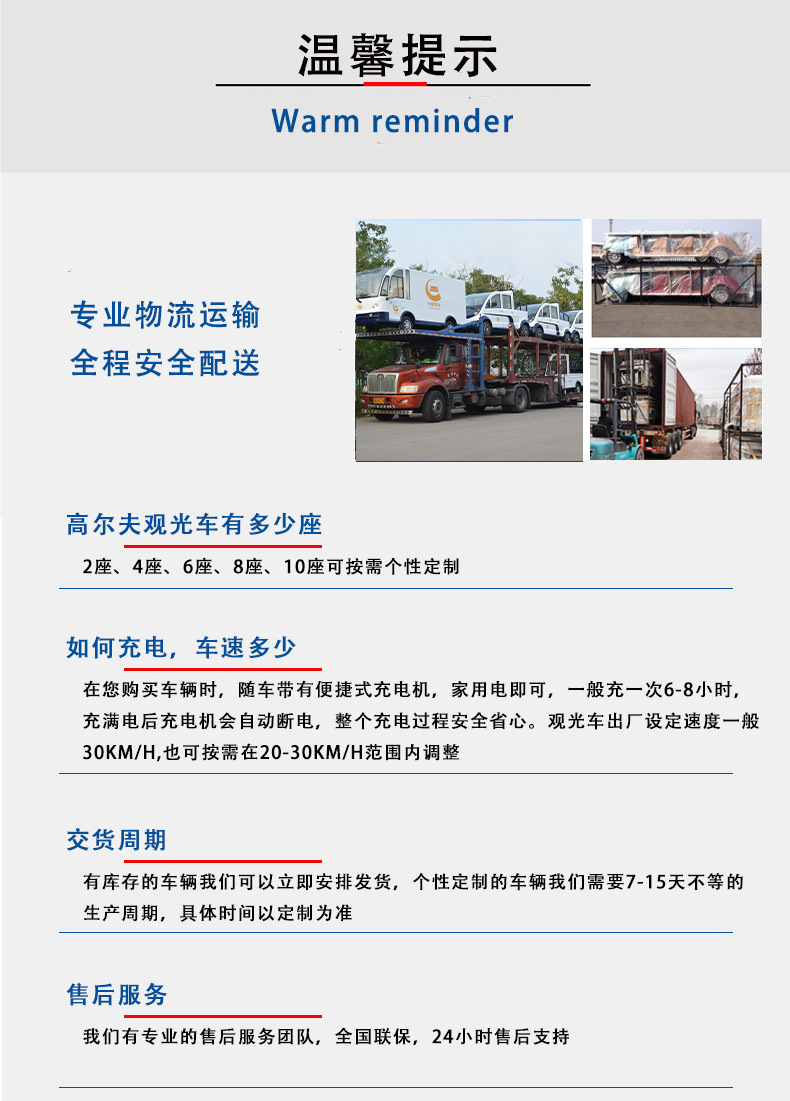 温馨提示

Warm reminder

专业物流运输
全程安全配送

高尔夫观光车有多少座

2座、4座、6座、8座、10座可按需个性定制

如何充电，车速多少

在您购买车辆时，随车带有便捷式充电机，家用电即可，一般充一次6-8小时，充满电后充电机会自动断电，整个充电过程安全省心。观光车出厂设定速度一般30KM/H,也可按需在20-30KM/H范围内调整

交货周期

有库存的车辆我们可以立即安排发货，个性定制的车辆我们需要7-15天不等的生产周期，具体时间以定制为准

售后服务

我们有专业的售后服务团队，全国联保，24小时售后支持